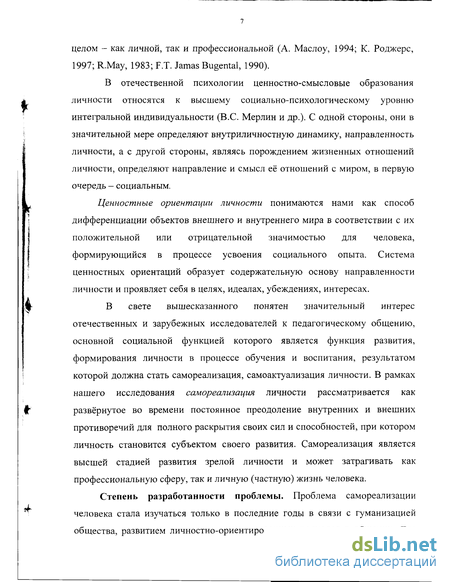 7

целом – как личной, так и профессиональной (А. Маслоу, 1994; К. Роджерс, 1997; R.May, 1983; F.T. Jamas Bugental, 1990).

В отечественной психологии ценностно-смысловые образования личности относятся к высшему социально-психологическому уровню интегральной индивидуальности (В.С. Мерлин и др.). С одной стороны, они в значительной мере определяют внутриличностную динамику, направленность личности, а с другой стороны, являясь порождением жизненных отношений личности, определяют направление и смысл её отношений с миром, в первую очередь – социальным.

Ценностные ориентации личности понимаются нами как способ дифференциации объектов внешнего и внутреннего мира в соответствии с их положительной или отрицательной значимостью для человека, формирующийся в процессе усвоения социального опыта. Система ценностных ориентаций образует содержательную основу направленности личности и проявляет себя в целях, идеалах, убеждениях, интересах.

В свете вышесказанного понятен значительный интерес отечественных и зарубежных исследователей к педагогическому общению, основной социальной функцией которого является функция развития, формирования личности в процессе обучения и воспитания, результатом которой должна стать самореализация, самоактуализация личности. В рамках нашего исследования самореализация личности рассматривается как развёрнутое во времени постоянное преодоление внутренних и внешних противоречий для полного раскрытия своих сил и способностей, при котором личность становится субъектом своего развития. Самореализация является высшей стадией развития зрелой личности и может затрагивать как профессиональную сферу, так и личную (частную) жизнь человека.

Степень разработанности проблемы. Проблема самореализации человека стала изучаться только в последние годы в связи с гуманизацией общества, развитием личностно-ориентиро

dsLib.net
библиотека диссертаций